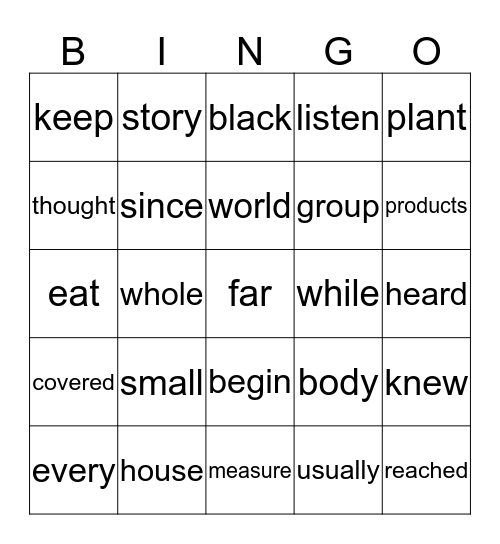 | B | I | N | G | O |
|---|---|---|---|---|
| keep | story | black | listen | plant |
| thought | since | world | group | products |
| eat | whole | far | while | heard |
| covered | small | begin | body | knew |
| every | house | measure | usually | reached |